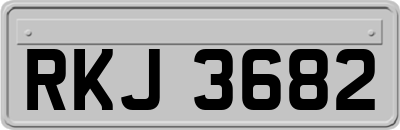 RKJ 3682